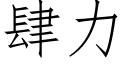 肆力